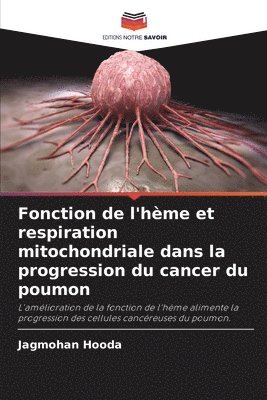 EDITIONS NOTRE SAVOIR

Fonction de l'hème et respiration mitochondriale dans la progression du cancer du poumon

L'amélioration de la fonction de l'hème alimente la progression des cellules cancéreuses du poumon.

Jagmohan Hooda